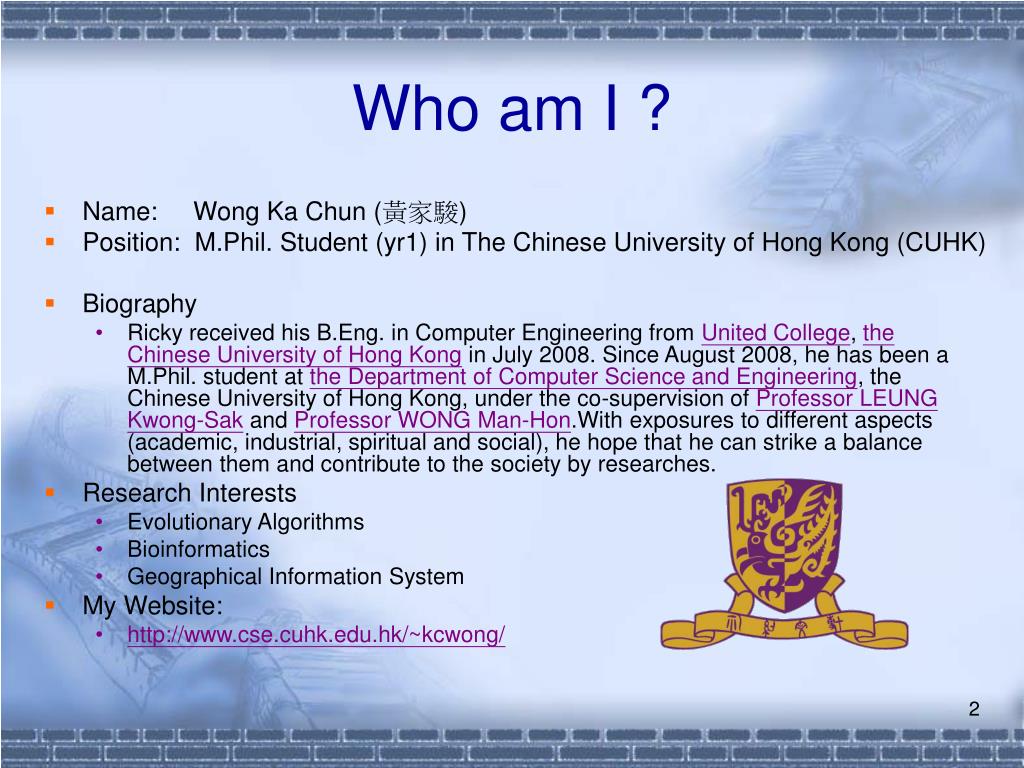 Who am I ?

- Name: Wong Ka Chun (黃家駿)
- Position: M.Phil. Student (yr1) in The Chinese University of Hong Kong (CUHK)

- Biography
  - Ricky received his B.Eng. in Computer Engineering from United College, the Chinese University of Hong Kong in July 2008. Since August 2008, he has been a M.Phil. student at the Department of Computer Science and Engineering, the Chinese University of Hong Kong, under the co-supervision of Professor LEUNG Kwong-Sak and Professor WONG Man-Hon.With exposures to different aspects (academic, industrial, spiritual and social), he hope that he can strike a balance between them and contribute to the society by researches.
- Research Interests
  - Evolutionary Algorithms
  - Bioinformatics
  - Geographical Information System
- My Website:
  - http://www.cse.cuhk.edu.hk/~kcwong/

博文約禮

2